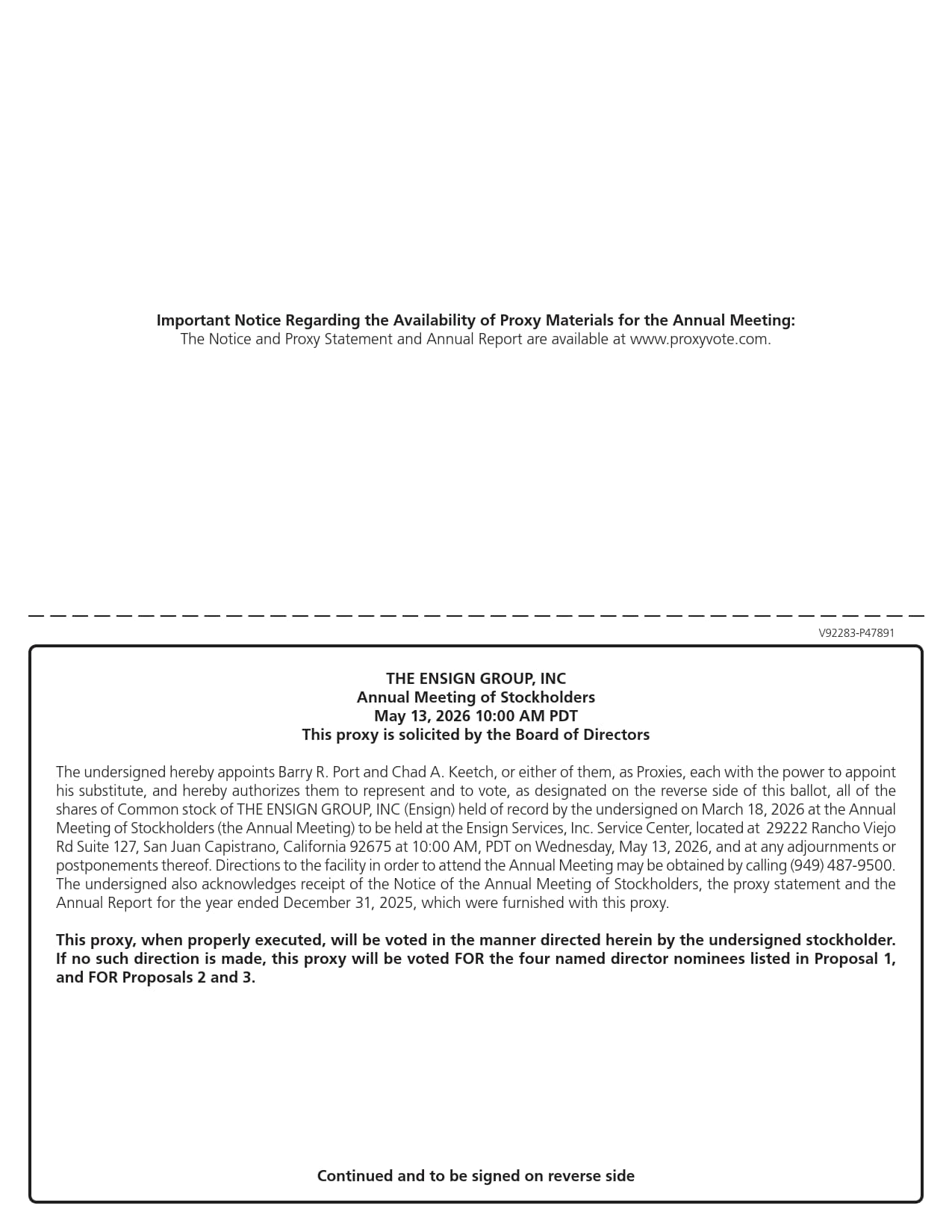 Important Notice Regarding the Availability of Proxy Materials for the Annual Meeting:
The Notice and Proxy Statement and Annual Report are available at www.proxyvote.com.

V92283-P47891

THE ENSIGN GROUP, INC
Annual Meeting of Stockholders
May 13, 2026 10:00 AM PDT
This proxy is solicited by the Board of Directors

The undersigned hereby appoints Barry R. Port and Chad A. Keetch, or either of them, as Proxies, each with the power to appoint his substitute, and hereby authorizes them to represent and to vote, as designated on the reverse side of this ballot, all of the shares of Common stock of THE ENSIGN GROUP, INC (Ensign) held of record by the undersigned on March 18, 2026 at the Annual Meeting of Stockholders (the Annual Meeting) to be held at the Ensign Services, Inc. Service Center, located at 29222 Rancho Viejo Rd Suite 127, San Juan Capistrano, California 92675 at 10:00 AM, PDT on Wednesday, May 13, 2026, and at any adjournments or postponements thereof. Directions to the facility in order to attend the Annual Meeting may be obtained by calling (949) 487-9500. The undersigned also acknowledges receipt of the Notice of the Annual Meeting of Stockholders, the proxy statement and the Annual Report for the year ended December 31, 2025, which were furnished with this proxy.

This proxy, when properly executed, will be voted in the manner directed herein by the undersigned stockholder. If no such direction is made, this proxy will be voted FOR the four named director nominees listed in Proposal 1, and FOR Proposals 2 and 3.

Continued and to be signed on reverse side